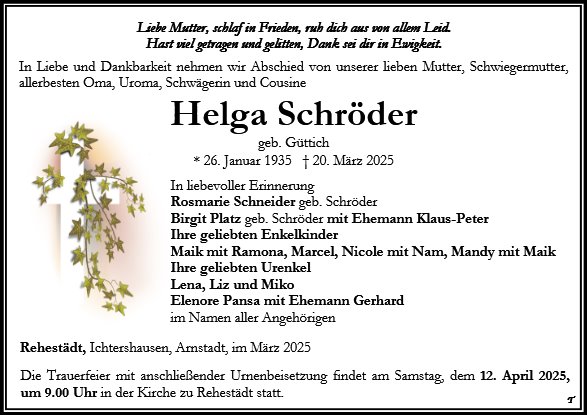 Liebe Mutter, schlaf in Frieden, ruh dich aus von allem Leid.
Hast viel getragen und gelitten, Dank sei dir in Ewigkeit.

In Liebe und Dankbarkeit nehmen wir Abschied von unserer lieben Mutter, Schwiegermutter, allerbesten Oma, Uroma, Schwägerin und Cousine

Helga Schröder

geb. Güttich

* 26. Januar 1935 † 20. März 2025

In liebevoller Erinnerung
Rosmarie Schneider geb. Schröder
Birgit Platz geb. Schröder mit Ehemann Klaus-Peter
Ihre geliebten Enkelkinder
Maik mit Ramona, Marcel, Nicole mit Nam, Mandy mit Maik
Ihre geliebten Urenkel
Lena, Liz und Miko
Elenore Pansa mit Ehemann Gerhard
im Namen aller Angehörigen

Rehestädt, Ichtershausen, Arnstadt, im März 2025

Die Trauerfeier mit anschließender Urnenbeisetzung findet am Samstag, dem 12. April 2025, um 9.00 Uhr in der Kirche zu Rehestädt statt.

T